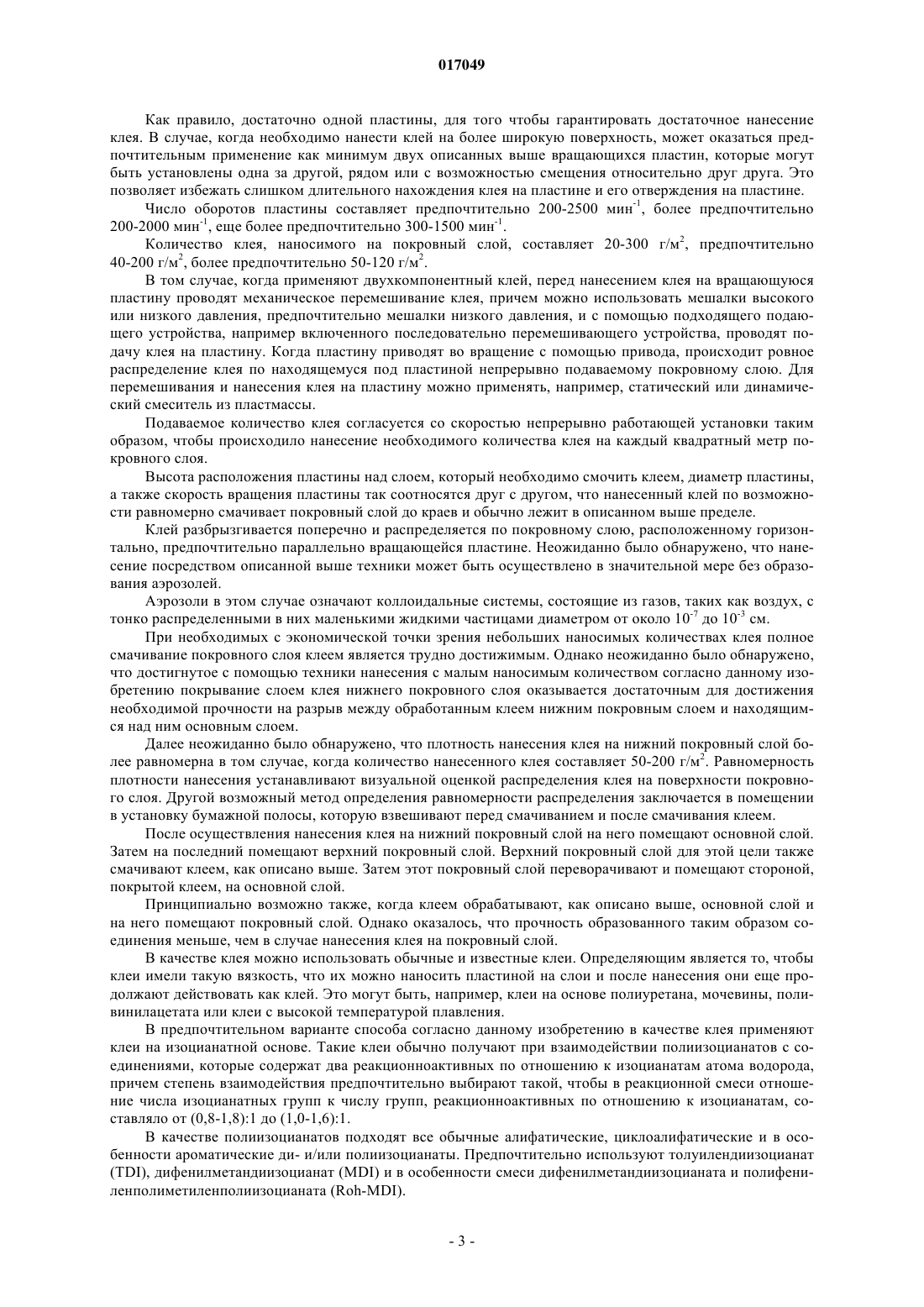 017049

Как правило, достаточно одной пластины, для того чтобы гарантировать достаточное нанесение клея. В случае, когда необходимо нанести клей на более широкую поверхность, может оказаться предпочтительным применение как минимум двух описанных выше вращающихся пластин, которые могут быть установлены одна за другой, рядом или с возможностью смещения относительно друг друга. Это позволяет избежать слишком длительного нахождения клея на пластине и его отверждения на пластине.

Число оборотов пластины составляет предпочтительно 200-2500 мин$^{-1}$, более предпочтительно 200-2000 мин$^{-1}$, еще более предпочтительно 300-1500 мин$^{-1}$.

Количество клея, наносимого на покровный слой, составляет 20-300 г/м$^2$, предпочтительно 40-200 г/м$^2$, более предпочтительно 50-120 г/м$^2$.

В том случае, когда применяют двухкомпонентный клей, перед нанесением клея на вращающуюся пластину проводят механическое перемешивание клея, причем можно использовать мешалки высокого или низкого давления, предпочтительно мешалки низкого давления, и с помощью подходящего подающего устройства, например включенного последовательно перемешивающего устройства, проводят подачу клея на пластину. Когда пластину приводят во вращение с помощью привода, происходит ровное распределение клея по находящемуся под пластиной непрерывно подаваемому покровному слою. Для перемешивания и нанесения клея на пластину можно применять, например, статический или динамический смеситель из пластмассы.

Подаваемое количество клея согласуется со скоростью непрерывно работающей установки таким образом, чтобы происходило нанесение необходимого количества клея на каждый квадратный метр покровного слоя.

Высота расположения пластины над слоем, который необходимо смочить клеем, диаметр пластины, а также скорость вращения пластины так соотносятся друг с другом, что нанесенный клей по возможности равномерно смачивает покровный слой до краев и обычно лежит в описанном выше пределе.

Клей разбрызгивается поперечно и распределяется по покровному слою, расположенному горизонтально, предпочтительно параллельно вращающейся пластине. Неожиданно было обнаружено, что нанесение посредством описанной выше техники может быть осуществлено в значительной мере без образования аэрозолей.

Аэрозоли в этом случае означают коллоидальные системы, состоящие из газов, таких как воздух, с тонко распределенными в них маленькими жидкими частицами диаметром от около $10^{-7}$ до $10^{-3}$ см.

При необходимых с экономической точки зрения небольших наносимых количествах клея полное смачивание покровного слоя клеем является трудно достижимым. Однако неожиданно было обнаружено, что достигнутое с помощью техники нанесения с малым наносимым количеством согласно данному изобретению покрывание слоем клея нижнего покровного слоя оказывается достаточным для достижения необходимой прочности на разрыв между обработанным клеем нижним покровным слоем и находящимся над ним основным слоем.

Далее неожиданно было обнаружено, что плотность нанесения клея на нижний покровный слой более равномерна в том случае, когда количество нанесенного клея составляет 50-200 г/м$^2$. Равномерность плотности нанесения устанавливают визуальной оценкой распределения клея на поверхности покровного слоя. Другой возможный метод определения равномерности распределения заключается в помещении в установку бумажной полосы, которую взвешивают перед смачиванием и после смачивания клеем.

После осуществления нанесения клея на нижний покровный слой на него помещают основной слой. Затем на последний помещают верхний покровный слой. Верхний покровный слой для этой цели также смачивают клеем, как описано выше. Затем этот покровный слой переворачивают и помещают стороной, покрытой клеем, на основной слой.

Принципиально возможно также, когда клеем обрабатывают, как описано выше, основной слой и на него помещают покровный слой. Однако оказалось, что прочность образованного таким образом соединения меньше, чем в случае нанесения клея на покровный слой.

В качестве клея можно использовать обычные и известные клеи. Определяющим является то, чтобы клеи имели такую вязкость, что их можно наносить пластиной на слои и после нанесения они еще продолжают действовать как клей. Это могут быть, например, клеи на основе полиуретана, мочевины, поливинилацетата или клеи с высокой температурой плавления.

В предпочтительном варианте способа согласно данному изобретению в качестве клея применяют клеи на изоцианатной основе. Такие клеи обычно получают при взаимодействии полиизоцианатов с соединениями, которые содержат два реакционноактивных по отношению к изоцианатам атома водорода, причем степень взаимодействия предпочтительно выбирают такой, чтобы в реакционной смеси отношение числа изоцианатных групп к числу групп, реакционноактивных по отношению к изоцианатам, составляло от (0,8-1,8):1 до (1,0-1,6):1.

В качестве полиизоцианатов подходят все обычные алифатические, циклоалифатические и в особенности ароматические ди- и/или полиизоцианаты. Предпочтительно используют толуилендиизоцианат (TDI), дифенилметандиизоцианат (MDI) и в особенности смеси дифенилметандиизоцианата и полифениленполиметиленполиизоцианата (Roh-MDI).

- 3 -